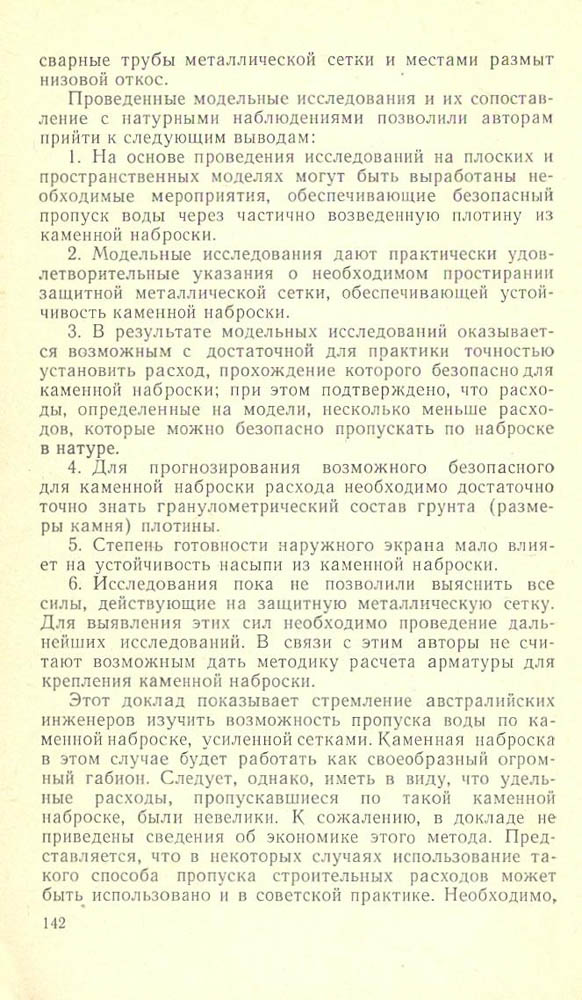 сварные трубы металлической сетки и местами размыт низовой откос.

Проведенные модельные исследования и их сопоставление с натурными наблюдениями позволили авторам прийти к следующим выводам:

1. На основе проведения исследований на плоских и пространственных моделях могут быть выработаны необходимые мероприятия, обеспечивающие безопасный пропуск воды через частично возведенную плотину из каменной наброски.

2. Модельные исследования дают практически удовлетворительные указания о необходимом простирании защитной металлической сетки, обеспечивающей устойчивость каменной наброски.

3. В результате модельных исследований оказывается возможным с достаточной для практики точностью установить расход, прохождение которого безопасно для каменной наброски; при этом подтверждено, что расходы, определенные на модели, несколько меньше расходов, которые можно безопасно пропускать по наброске в натуре.

4. Для прогнозирования возможного безопасного для каменной наброски расхода необходимо достаточно точно знать гранулометрический состав грунта (размеры камня) плотины.

5. Степень готовности наружного экрана мало влияет на устойчивость насыпи из каменной наброски.

6. Исследования пока не позволили выяснить все силы, действующие на защитную металлическую сетку. Для выявления этих сил необходимо проведение дальнейших исследований. В связи с этим авторы не считают возможным дать методику расчета арматуры для крепления каменной наброски.

Этот доклад показывает стремление австралийских инженеров изучить возможность пропуска воды по каменной наброске, усиленной сетками. Каменная наброска в этом случае будет работать как своеобразный огромный габион. Следует, однако, иметь в виду, что удельные расходы, пропускавшиеся по такой каменной наброске, были невелики. К сожалению, в докладе не приведены сведения об экономике этого метода. Представляется, что в некоторых случаях использование такого способа пропуска строительных расходов может быть использовано и в советской практике. Необходимо,

142